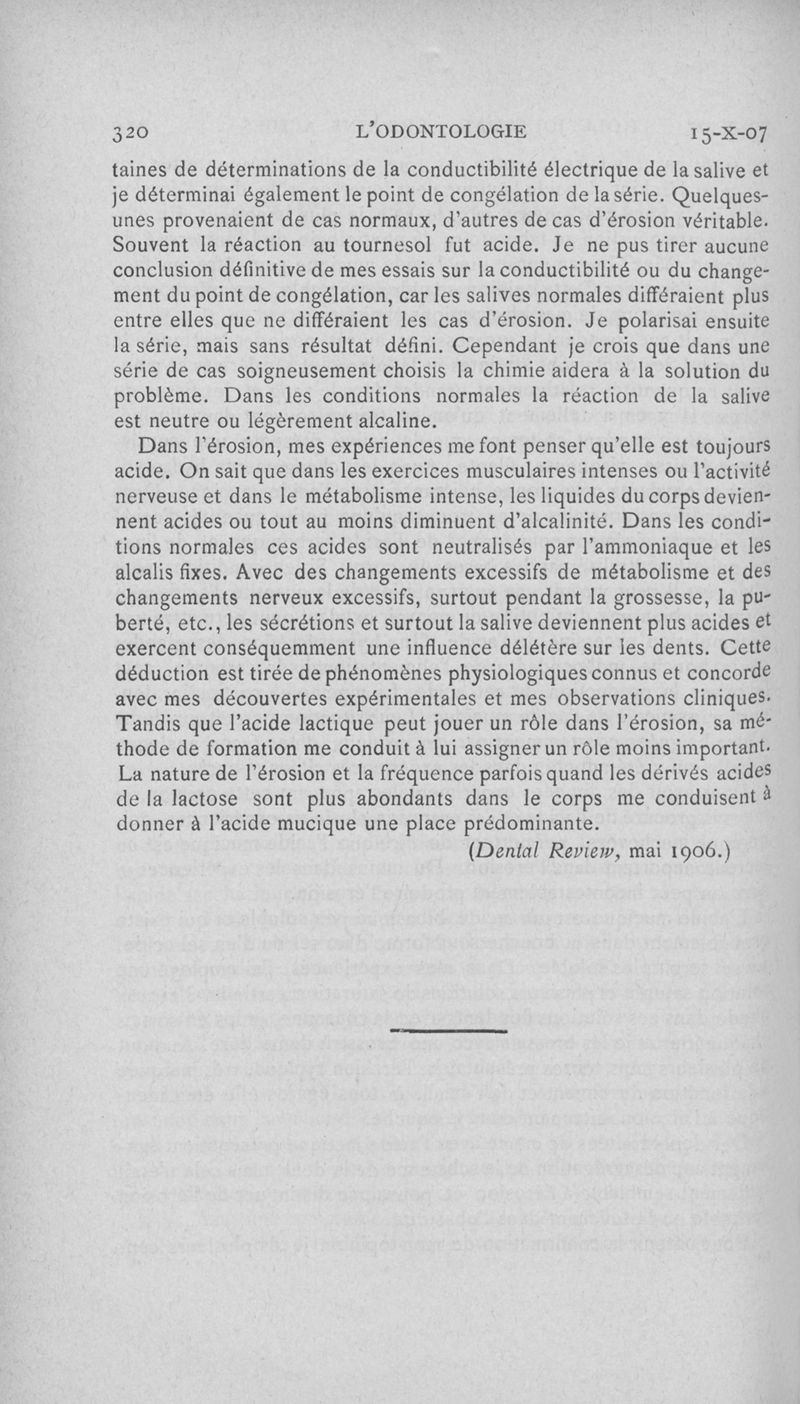 320 L'ODONTOLOGIE 15-X-07

taines de déterminations de la conductibilité électrique de la salive et je déterminai également le point de congélation de la série. Quelques-unes provenaient de cas normaux, d'autres de cas d'érosion véritable. Souvent la réaction au tournesol fut acide. Je ne pus tirer aucune conclusion définitive de mes essais sur la conductibilité ou du changement du point de congélation, car les salives normales différaient plus entre elles que ne différaient les cas d'érosion. Je polarisai ensuite la série, mais sans résultat défini. Cependant je crois que dans une série de cas soigneusement choisis la chimie aidera à la solution du problème. Dans les conditions normales la réaction de la salive est neutre ou légèrement alcaline.

Dans l'érosion, mes expériences me font penser qu'elle est toujours acide. On sait que dans les exercices musculaires intenses ou l'activité nerveuse et dans le métabolisme intense, les liquides du corps deviennent acides ou tout au moins diminuent d'alcalinité. Dans les conditions normales ces acides sont neutralisés par l'ammoniaque et les alcalis fixes. Avec des changements excessifs de métabolisme et des changements nerveux excessifs, surtout pendant la grossesse, la puberté, etc., les sécrétions et surtout la salive deviennent plus acides et exercent conséquemment une influence délétère sur les dents. Cette déduction est tirée de phénomènes physiologiques connus et concorde avec mes découvertes expérimentales et mes observations cliniques. Tandis que l'acide lactique peut jouer un rôle dans l'érosion, sa méthode de formation me conduit à lui assigner un rôle moins important. La nature de l'érosion et la fréquence parfois quand les dérivés acides de la lactose sont plus abondants dans le corps me conduisent à donner à l'acide mucique une place prédominante.

(Dental Review, mai 1906.)